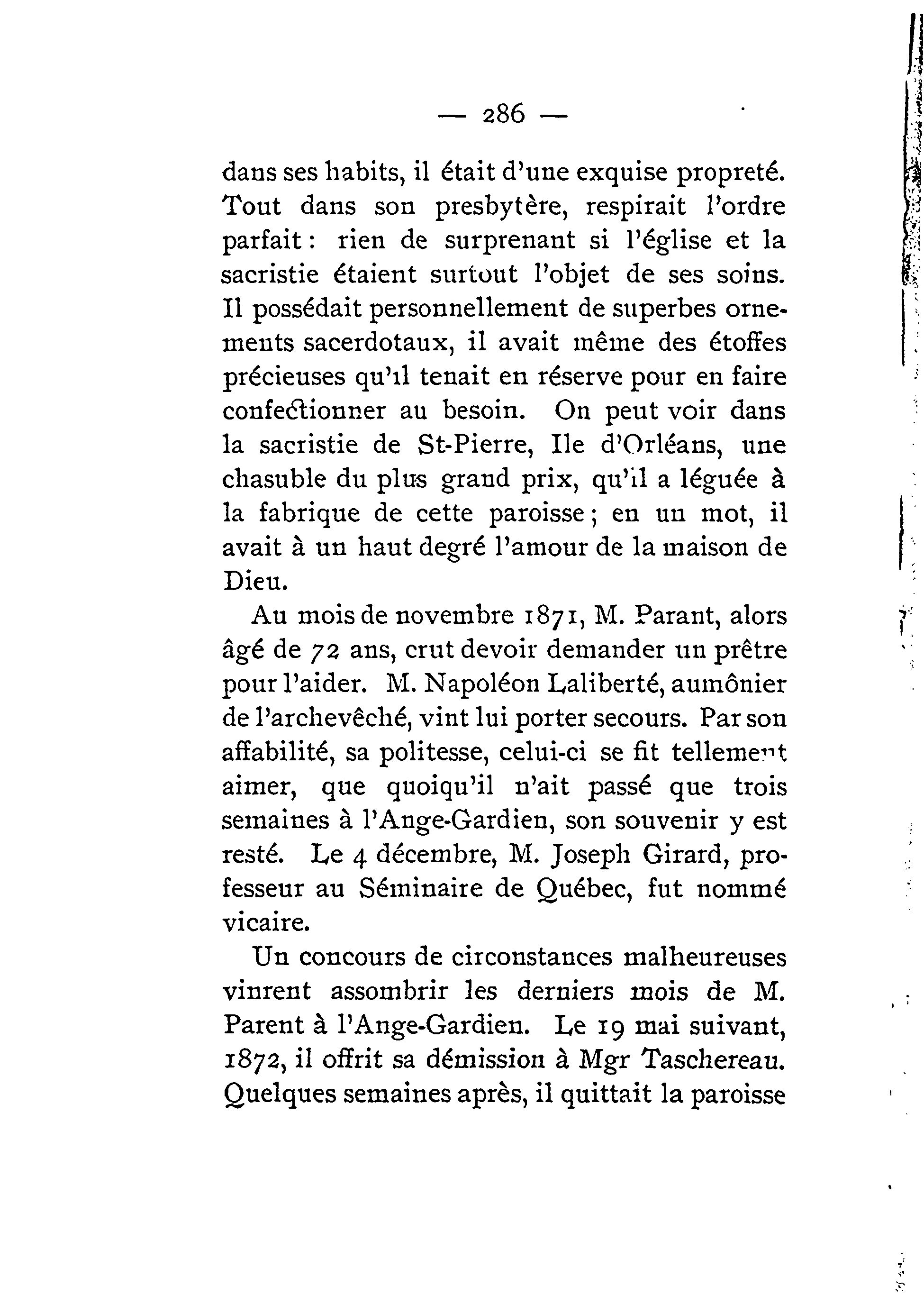 — 286 —

dans ses habits, il était d'une exquise propreté. Tout dans son presbytère, respirait l'ordre parfait : rien de surprenant si l'église et la sacristie étaient surtout l'objet de ses soins. Il possédait personnellement de superbes ornements sacerdotaux, il avait même des étoffes précieuses qu'il tenait en réserve pour en faire confectionner au besoin. On peut voir dans la sacristie de St-Pierre, Ile d'Orléans, une chasuble du plus grand prix, qu'il a léguée à la fabrique de cette paroisse ; en un mot, il avait à un haut degré l'amour de la maison de Dieu.

Au mois de novembre 1871, M. Parant, alors âgé de 72 ans, crut devoir demander un prêtre pour l'aider. M. Napoléon Laliberté, aumônier de l'archevêché, vint lui porter secours. Par son affabilité, sa politesse, celui-ci se fit tellement aimer, que quoiqu'il n'ait passé que trois semaines à l'Ange-Gardien, son souvenir y est resté. Le 4 décembre, M. Joseph Girard, professeur au Séminaire de Québec, fut nommé vicaire.

Un concours de circonstances malheureuses vinrent assombrir les derniers mois de M. Parent à l'Ange-Gardien. Le 19 mai suivant, 1872, il offrit sa démission à Mgr Taschereau. Quelques semaines après, il quittait la paroisse